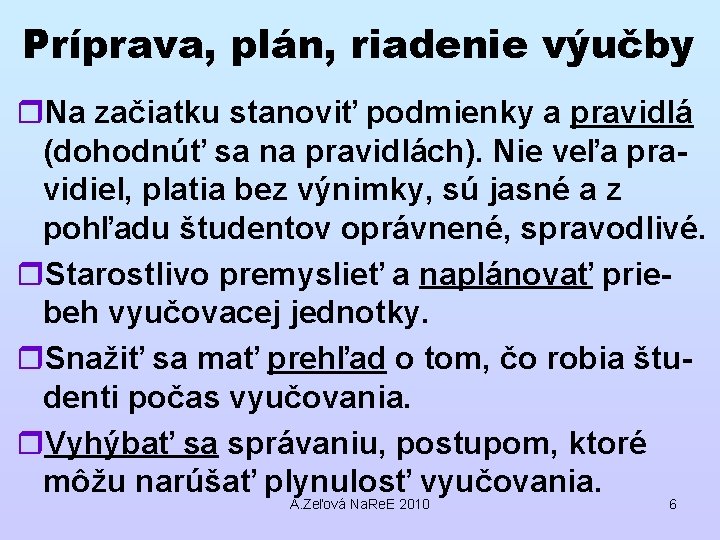 Príprava, plán, riadenie výučby

Na začiatku stanoviť podmienky a pravidlá (dohodnúť sa na pravidlách). Nie veľa pravidiel, platia bez výnimky, sú jasné a z pohľadu študentov oprávnené, spravodlivé.

Starostlivo premyslieť a naplánovať priebeh vyučovacej jednotky.

Snažiť sa mať prehľad o tom, čo robia študenti počas vyučovania.

Vyhýbať sa správaniu, postupom, ktoré môžu narúšať plynulosť vyučovania.

A.Zeľová NaReE 2010

6